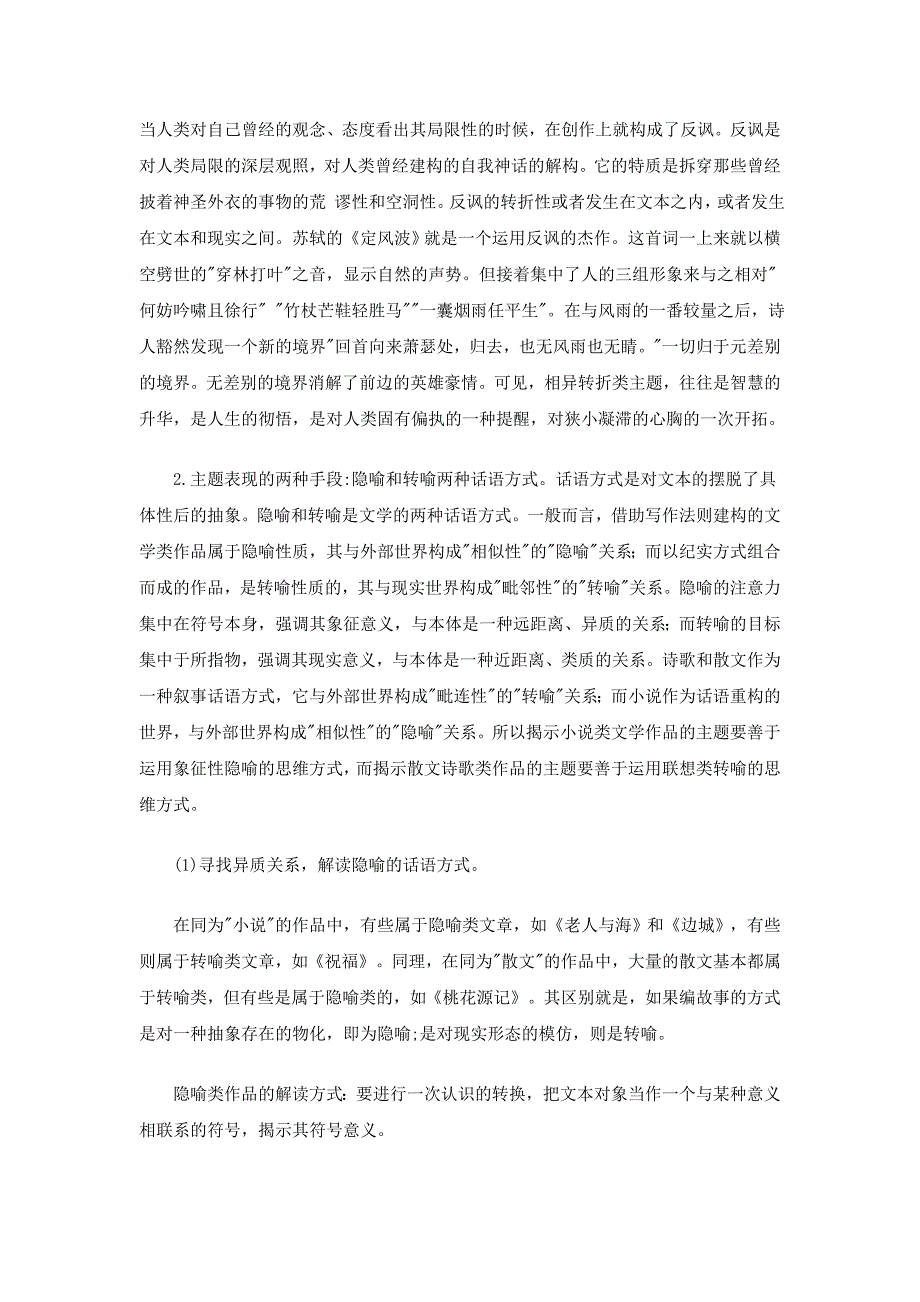 当人类对自己曾经的观念、态度看出其局限性的时候，在创作上就构成了反讽。反讽是对人类局限的深层观照，对人类曾经建构的自我神话的解构。它的特质是拆穿那些曾经披着神圣外衣的事物的荒 谬性和空洞性。反讽的转折性或者发生在文本之内，或者发生在文本和现实之间。苏轼的《定风波》就是一个运用反讽的杰作。这首词一上来就以横空劈世的"穿林打叶"之音，显示自然的声势。但接着集中了人的三组形象来与之相对"何妨吟啸且徐行" "竹杖芒鞋轻胜马""一蓑烟雨任平生"。在与风雨的一番较量之后，诗人豁然发现一个新的境界"回首向来萧瑟处，归去，也无风雨也无晴。"一切归于元差别的境界。无差别的境界消解了前边的英雄豪情。可见，相异转折类主题，往往是智慧的升华，是人生的彻悟，是对人类固有偏执的一种提醒，对狭小凝滞的心胸的一次开拓。

2.主题表现的两种手段:隐喻和转喻两种话语方式。话语方式是对文本的摆脱了具体性后的抽象。隐喻和转喻是文学的两种话语方式。一般而言，借助写作法则建构的文学类作品属于隐喻性质，其与外部世界构成"相似性"的"隐喻"关系；而以纪实方式组合而成的作品，是转喻性质的，其与现实世界构成"毗邻性"的"转喻"关系。隐喻的注意力集中在符号本身，强调其象征意义，与本体是一种远距离、异质的关系；而转喻的目标集中于所指物，强调其现实意义，与本体是一种近距离、类质的关系。诗歌和散文作为一种叙事话语方式，它与外部世界构成"毗连性"的"转喻"关系；而小说作为话语重构的世界，与外部世界构成"相似性"的"隐喻"关系。所以揭示小说类文学作品的主题要善于运用象征性隐喻的思维方式，而揭示散文诗歌类作品的主题要善于运用联想类转喻的思维方式。

(1)寻找异质关系，解读隐喻的话语方式。

在同为"小说"的作品中，有些属于隐喻类文章，如《老人与海》和《边城》，有些则属于转喻类文章，如《祝福》。同理，在同为"散文"的作品中，大量的散文基本都属于转喻类，但有些是属于隐喻类的，如《桃花源记》。其区别就是，如果编故事的方式是对一种抽象存在的物化，即为隐喻;是对现实形态的模仿，则是转喻。

隐喻类作品的解读方式：要进行一次认识的转换，把文本对象当作一个与某种意义相联系的符号，揭示其符号意义。